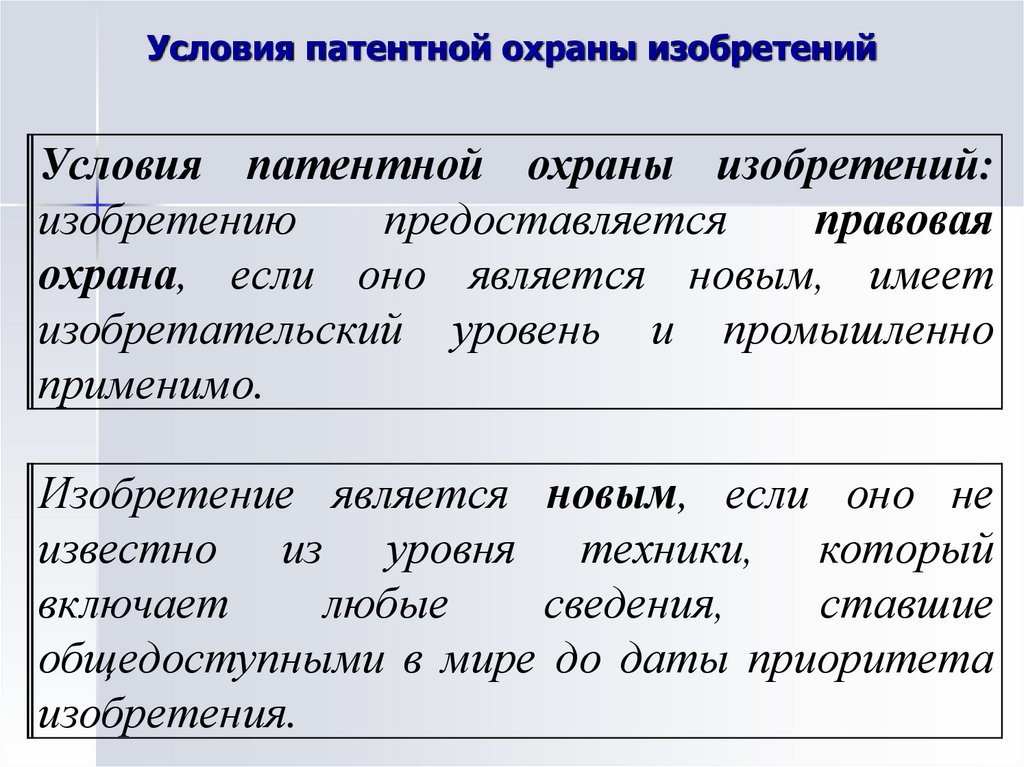 Условия патентной охраны изобретений

Условия патентной охраны изобретений: изобретению предоставляется правовая охрана, если оно является новым, имеет изобретательский уровень и промышленно применимо.

Изобретение является новым, если оно не известно из уровня техники, который включает любые сведения, ставшие общедоступными в мире до даты приоритета изобретения.